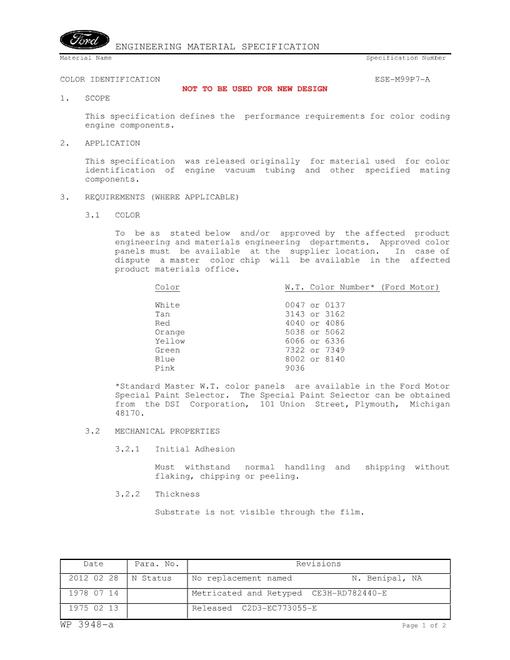 Ford

ENGINEERING MATERIAL SPECIFICATION

Material Name

Specification Number

COLOR IDENTIFICATION

ESE-M99P7-A

NOT TO BE USED FOR NEW DESIGN

1. SCOPE

This specification defines the performance requirements for color coding engine components.

2. APPLICATION

This specification was released originally for material used for color identification of engine vacuum tubing and other specified mating components.

3. REQUIREMENTS (WHERE APPLICABLE)

3.1 COLOR

To be as stated below and/or approved by the affected product engineering and materials engineering departments. Approved color panels must be available at the supplier location. In case of dispute a master color chip will be available in the affected product materials office.

| Color | W.T. Color Number* (Ford Motor) |
|---|---|
| White | 0047 or 0137 |
| Tan | 3143 or 3162 |
| Red | 4040 or 4086 |
| Orange | 5038 or 5062 |
| Yellow | 6066 or 6336 |
| Green | 7322 or 7349 |
| Blue | 8002 or 8140 |
| Pink | 9036 |

*Standard Master W.T. color panels are available in the Ford Motor Special Paint Selector. The Special Paint Selector can be obtained from the DSI Corporation, 101 Union Street, Plymouth, Michigan 48170.

3.2 MECHANICAL PROPERTIES

3.2.1 Initial Adhesion

Must withstand normal handling and shipping without flaking, chipping or peeling.

3.2.2 Thickness

Substrate is not visible through the film.

| Date | Para. No. | Revisions |
|---|---|---|
| 2012 02 28 | N Status | No replacement named N. Benipal, NA |
| 1978 07 14 | | Metricated and Retyped CE3H-RD782440-E |
| 1975 02 13 | | Released C2D3-EC773055-E |

WP 3948-a

Page 1 of 2